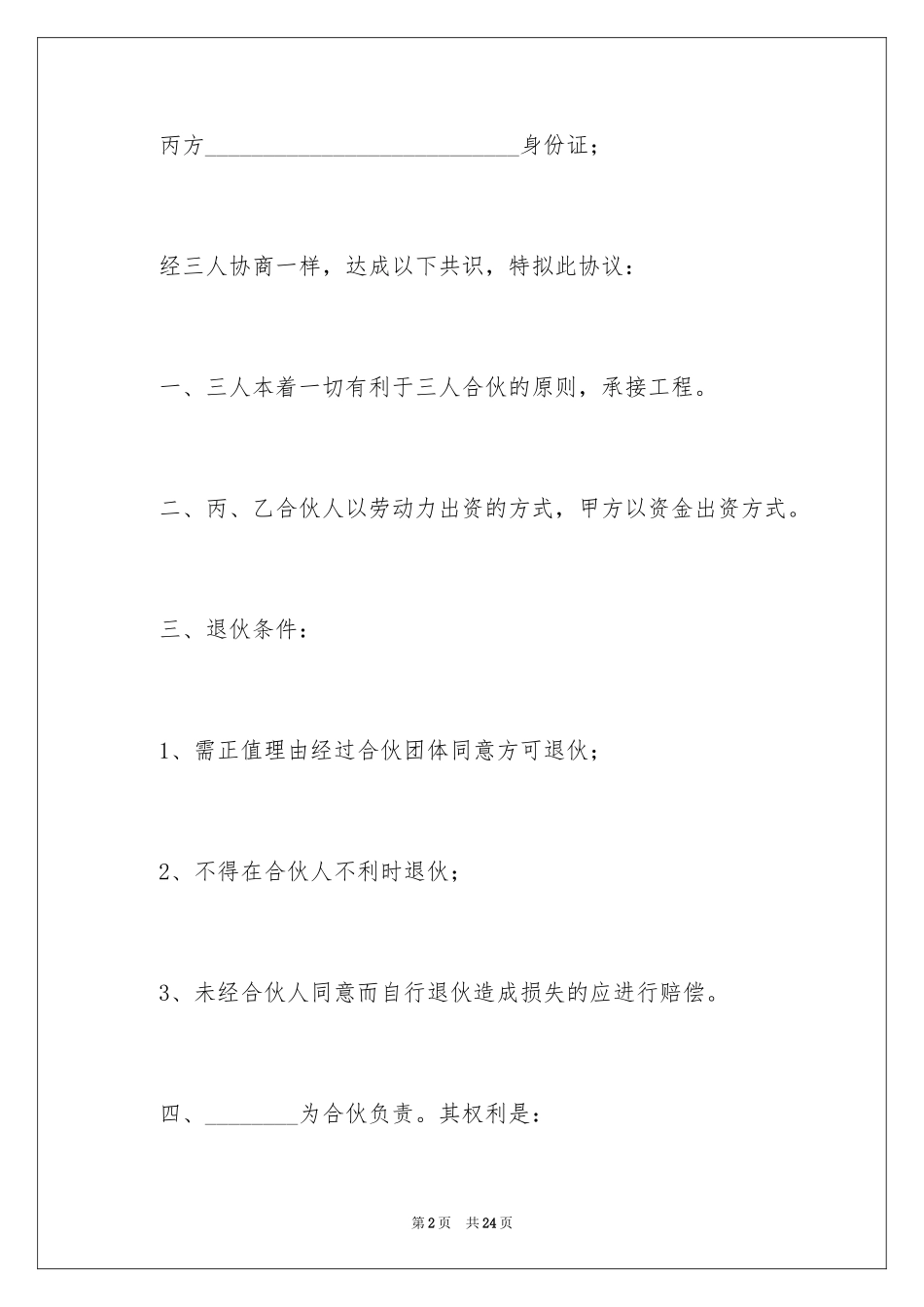 丙方____________________________身份证；

经三人协商一样，达成以下共识，特拟此协议：

一、三人本着一切有利于三人合伙的原则，承接工程。

二、丙、乙合伙人以劳动力出资的方式，甲方以资金出资方式。

三、退伙条件：

1、需正值理由经过合伙团体同意方可退伙；

2、不得在合伙人不利时退伙；

3、未经合伙人同意而自行退伙造成损失的应进行赔偿。

四、________为合伙负责。其权利是：

第2页　共24页